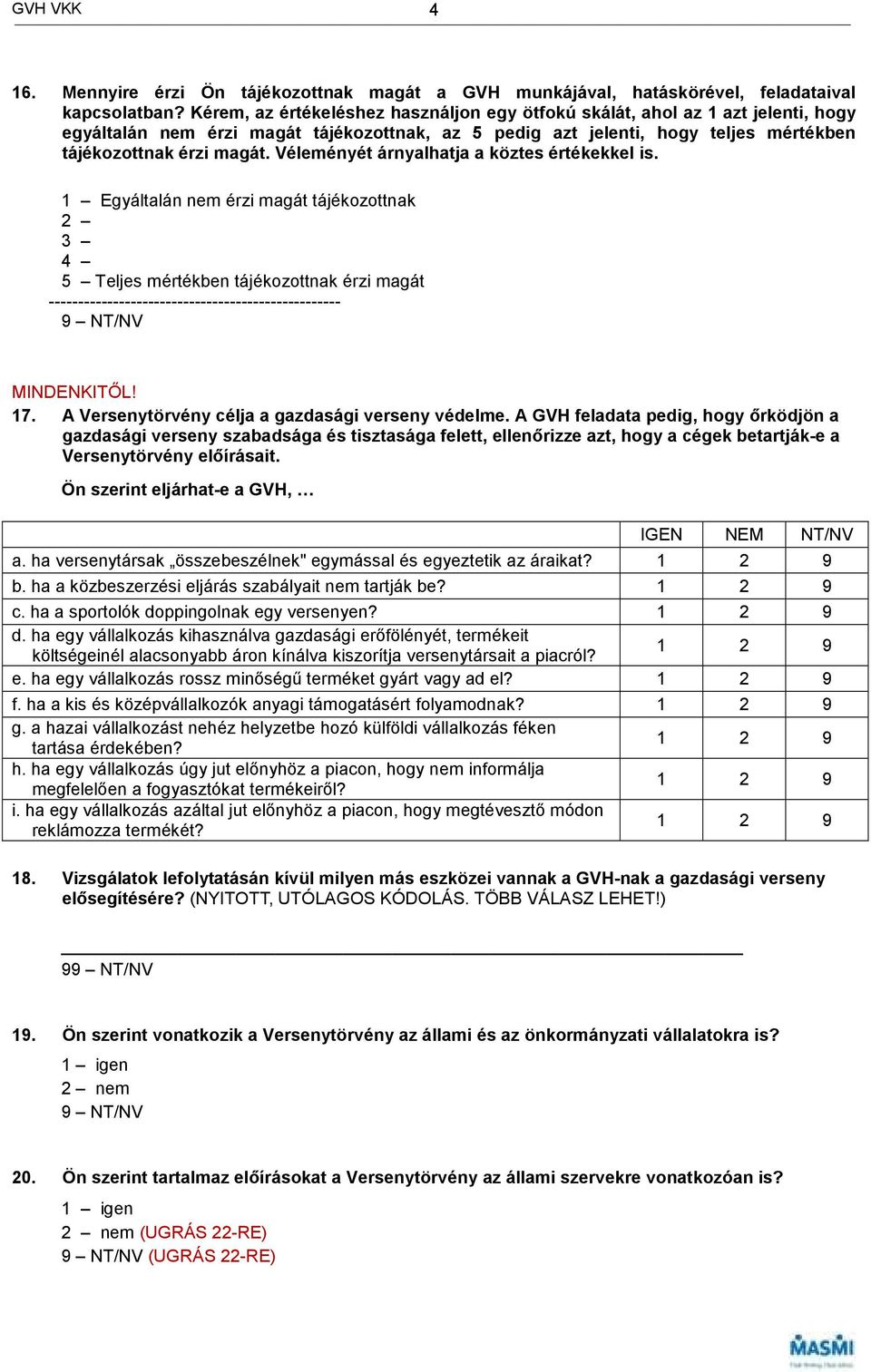 GVH VKK 4

16. Mennyire érzi Ön tájékozottnak magát a GVH munkájával, hatáskörével, feladataival kapcsolatban? Kérem, az értékeléshez használjon egy ötfokú skálát, ahol az 1 azt jelenti, hogy egyáltalán nem érzi magát tájékozottnak, az 5 pedig azt jelenti, hogy teljes mértékben tájékozottnak érzi magát. Véleményét árnyalhatja a köztes értékekkel is.

1 – Egyáltalán nem érzi magát tájékozottnak
2 –
3 –
4 –
5 – Teljes mértékben tájékozottnak érzi magát
--------------------------------------------------
9 – NT/NV

MINDENKITŐL!
17. A Versenytörvény célja a gazdasági verseny védelme. A GVH feladata pedig, hogy őrködjön a gazdasági verseny szabadsága és tisztasága felett, ellenőrizze azt, hogy a cégek betartják-e a Versenytörvény előírásait.

Ön szerint eljárhat-e a GVH, …

| | IGEN | NEM | NT/NV |
|---|---|---|---|
| a. ha versenytársak „összebeszélnek" egymással és egyeztetik az áraikat? | 1 | 2 | 9 |
| b. ha a közbeszerzési eljárás szabályait nem tartják be? | 1 | 2 | 9 |
| c. ha a sportolók doppingolnak egy versenyen? | 1 | 2 | 9 |
| d. ha egy vállalkozás kihasználva gazdasági erőfölényét, termékeit költségeinél alacsonyabb áron kínálva kiszorítja versenytársait a piacról? | 1 | 2 | 9 |
| e. ha egy vállalkozás rossz minőségű terméket gyárt vagy ad el? | 1 | 2 | 9 |
| f. ha a kis és középvállalkozók anyagi támogatásért folyamodnak? | 1 | 2 | 9 |
| g. a hazai vállalkozást nehéz helyzetbe hozó külföldi vállalkozás féken tartása érdekében? | 1 | 2 | 9 |
| h. ha egy vállalkozás úgy jut előnyhöz a piacon, hogy nem informálja megfelelően a fogyasztókat termékeiről? | 1 | 2 | 9 |
| i. ha egy vállalkozás azáltal jut előnyhöz a piacon, hogy megtévesztő módon reklámozza termékét? | 1 | 2 | 9 |

18. Vizsgálatok lefolytatásán kívül milyen más eszközei vannak a GVH-nak a gazdasági verseny elősegítésére? (NYITOTT, UTÓLAGOS KÓDOLÁS. TÖBB VÁLASZ LEHET!)

99 – NT/NV

19. Ön szerint vonatkozik a Versenytörvény az állami és az önkormányzati vállalatokra is?

1 – igen
2 – nem
9 – NT/NV

20. Ön szerint tartalmaz előírásokat a Versenytörvény az állami szervekre vonatkozóan is?

1 – igen
2 – nem (UGRÁS 22-RE)
9 – NT/NV (UGRÁS 22-RE)

MASMI